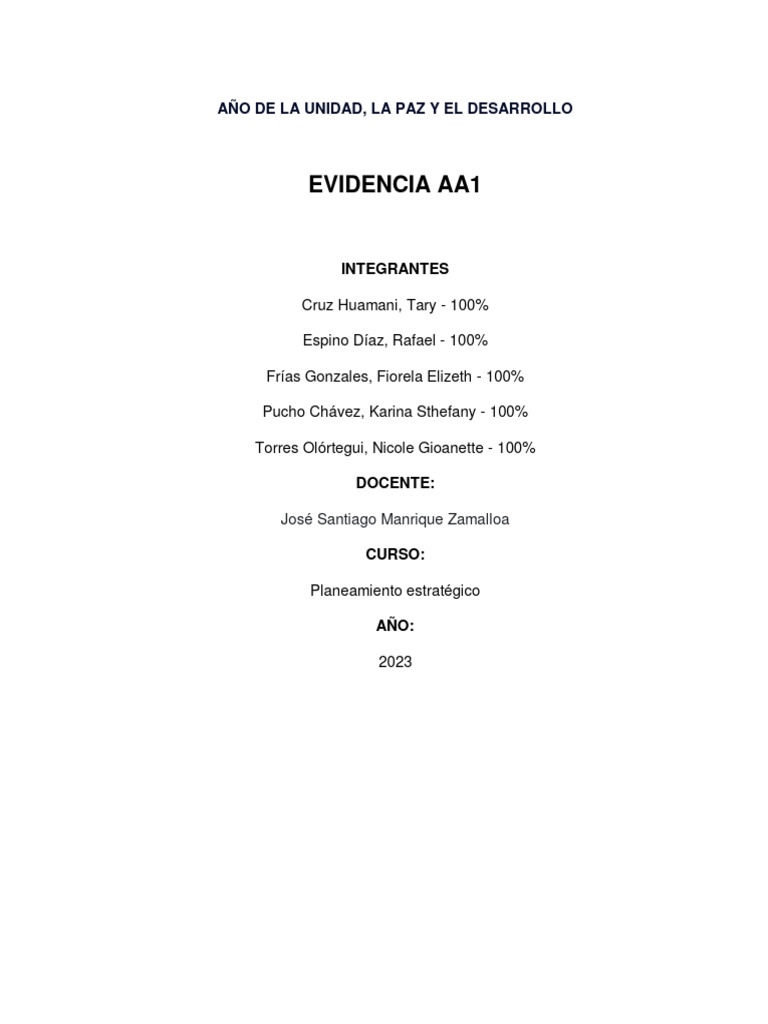 AÑO DE LA UNIDAD, LA PAZ Y EL DESARROLLO

EVIDENCIA AA1

INTEGRANTES

Cruz Huamani, Tary - 100%

Espino Díaz, Rafael - 100%

Frías Gonzales, Fiorela Elizeth - 100%

Pucho Chávez, Karina Sthefany - 100%

Torres Olórtegui, Nicole Gioanette - 100%

DOCENTE:

José Santiago Manrique Zamalloa

CURSO:

Planeamiento estratégico

AÑO:

2023